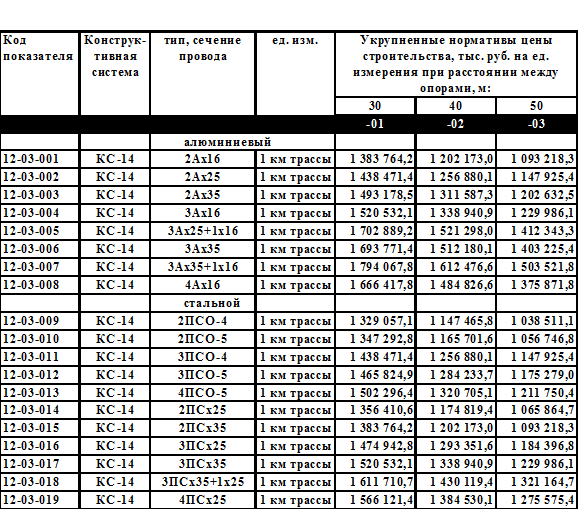 | Код показателя | Конструктивная система | тип, сечение провода | ед. изм. | Укрупненные нормативы цены строительства, тыс. руб. на ед. измерения при расстоянии между опорами, м: | | |
|---|---|---|---|---|---|---|
| | | | | 30 | 40 | 50 |
| | | | | -01 | -02 | -03 |
| | | алюминиевый | | | | |
| 12-03-001 | КС-14 | 2Ах16 | 1 км трассы | 1 383 764,2 | 1 202 173,0 | 1 093 218,3 |
| 12-03-002 | КС-14 | 2Ах25 | 1 км трассы | 1 438 471,4 | 1 256 880,1 | 1 147 925,4 |
| 12-03-003 | КС-14 | 2Ах35 | 1 км трассы | 1 493 178,5 | 1 311 587,3 | 1 202 632,5 |
| 12-03-004 | КС-14 | 3Ах16 | 1 км трассы | 1 520 532,1 | 1 338 940,9 | 1 229 986,1 |
| 12-03-005 | КС-14 | 3Ах25+1х16 | 1 км трассы | 1 702 889,2 | 1 521 298,0 | 1 412 343,3 |
| 12-03-006 | КС-14 | 3Ах35 | 1 км трассы | 1 693 771,4 | 1 512 180,1 | 1 403 225,4 |
| 12-03-007 | КС-14 | 3Ах35+1х16 | 1 км трассы | 1 794 067,8 | 1 612 476,6 | 1 503 521,8 |
| 12-03-008 | КС-14 | 4Ах16 | 1 км трассы | 1 666 417,8 | 1 484 826,6 | 1 375 871,8 |
| | | стальной | | | | |
| 12-03-009 | КС-14 | 2ПСО-4 | 1 км трассы | 1 329 057,1 | 1 147 465,8 | 1 038 511,1 |
| 12-03-010 | КС-14 | 2ПСО-5 | 1 км трассы | 1 347 292,8 | 1 165 701,6 | 1 056 746,8 |
| 12-03-011 | КС-14 | 3ПСО-4 | 1 км трассы | 1 438 471,4 | 1 256 880,1 | 1 147 925,4 |
| 12-03-012 | КС-14 | 3ПСО-5 | 1 км трассы | 1 465 824,9 | 1 284 233,7 | 1 175 279,0 |
| 12-03-013 | КС-14 | 4ПСО-5 | 1 км трассы | 1 502 296,4 | 1 320 705,1 | 1 211 750,4 |
| 12-03-014 | КС-14 | 2ПСх25 | 1 км трассы | 1 356 410,6 | 1 174 819,4 | 1 065 864,7 |
| 12-03-015 | КС-14 | 2ПСх35 | 1 км трассы | 1 383 764,2 | 1 202 173,0 | 1 093 218,3 |
| 12-03-016 | КС-14 | 3ПСх25 | 1 км трассы | 1 474 942,8 | 1 293 351,6 | 1 184 396,8 |
| 12-03-017 | КС-14 | 3ПСх35 | 1 км трассы | 1 520 532,1 | 1 338 940,9 | 1 229 986,1 |
| 12-03-018 | КС-14 | 3ПСх35+1х25 | 1 км трассы | 1 611 710,7 | 1 430 119,4 | 1 321 164,7 |
| 12-03-019 | КС-14 | 4ПСх25 | 1 км трассы | 1 566 121,4 | 1 384 530,1 | 1 275 575,4 |